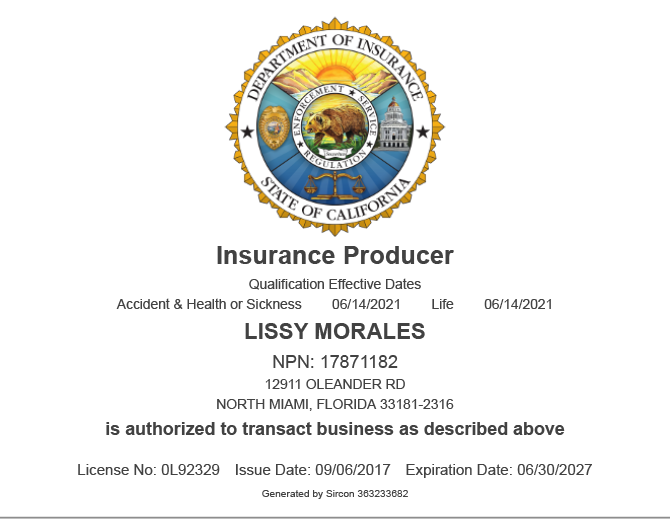 DEPARTMENT OF INSURANCE
ENFORCEMENT ★ SERVICE ★ REGULATION
STATE OF CALIFORNIA

Insurance Producer

Qualification Effective Dates
Accident & Health or Sickness 06/14/2021 Life 06/14/2021

LISSY MORALES

NPN: 17871182
12911 OLEANDER RD
NORTH MIAMI, FLORIDA 33181-2316

is authorized to transact business as described above

License No: 0L92329 Issue Date: 09/06/2017 Expiration Date: 06/30/2027

Generated by Sircon 363233682